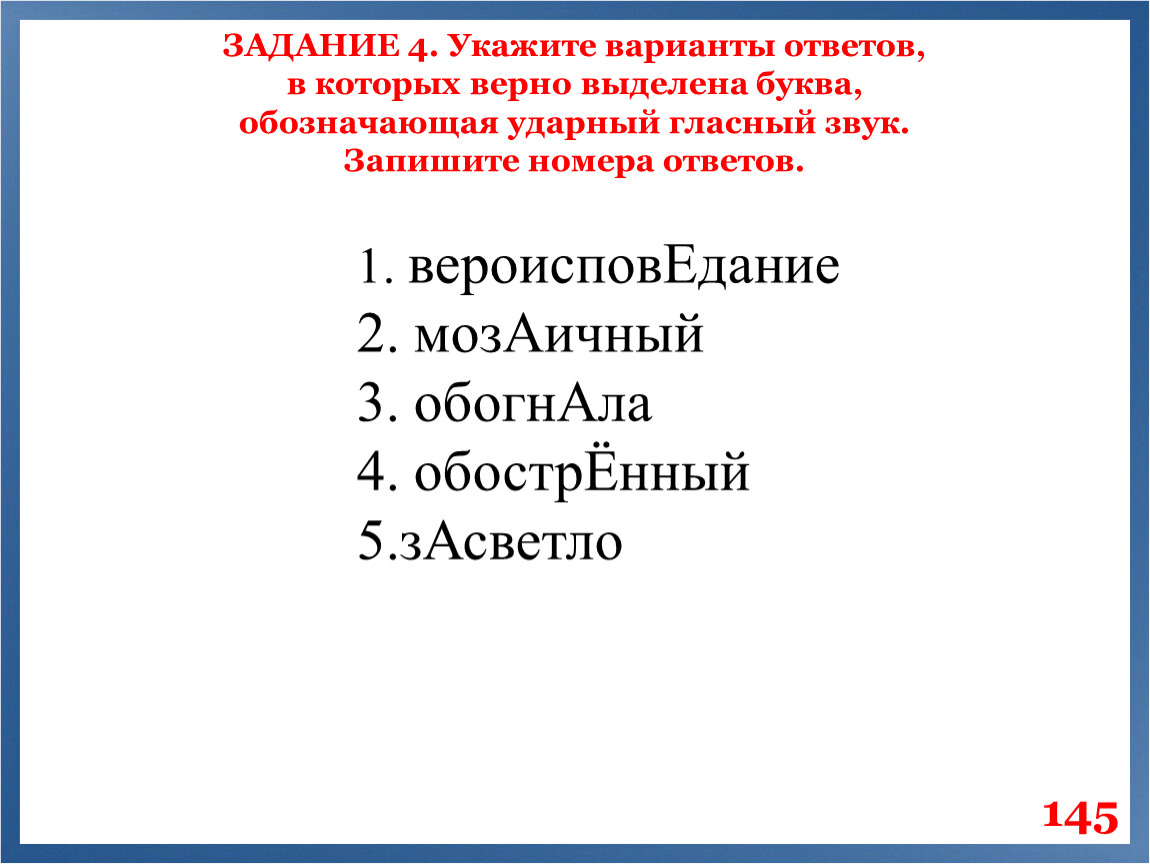 ЗАДАНИЕ 4. Укажите варианты ответов, в которых верно выделена буква, обозначающая ударный гласный звук. Запишите номера ответов.

1. вероисповЕдание
2. мозАичный
3. обогнАла
4. обострЁнный
5.зАсветло

145